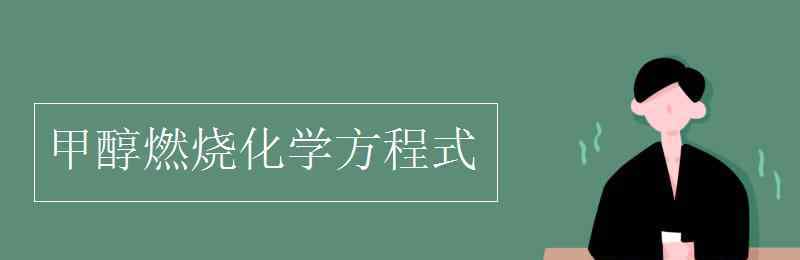 甲醇燃烧化学方程式